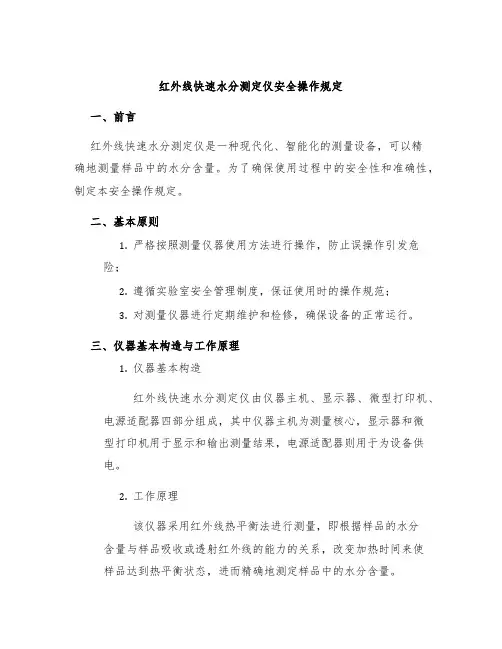 红外线快速水分测定仪安全操作规定

一、前言

红外线快速水分测定仪是一种现代化、智能化的测量设备，可以精确地测量样品中的水分含量。为了确保使用过程中的安全性和准确性，制定本安全操作规定。

二、基本原则

1. 严格按照测量仪器使用方法进行操作，防止误操作引发危险；

2. 遵循实验室安全管理制度，保证使用时的操作规范；

3. 对测量仪器进行定期维护和检修，确保设备的正常运行。

三、仪器基本构造与工作原理

1. 仪器基本构造

红外线快速水分测定仪由仪器主机、显示器、微型打印机、电源适配器四部分组成，其中仪器主机为测量核心，显示器和微型打印机用于显示和输出测量结果，电源适配器则用于为设备供电。

2. 工作原理

该仪器采用红外线热平衡法进行测量，即根据样品的水分含量与样品吸收或透射红外线的能力的关系，改变加热时间来使样品达到热平衡状态，进而精确地测定样品中的水分含量。